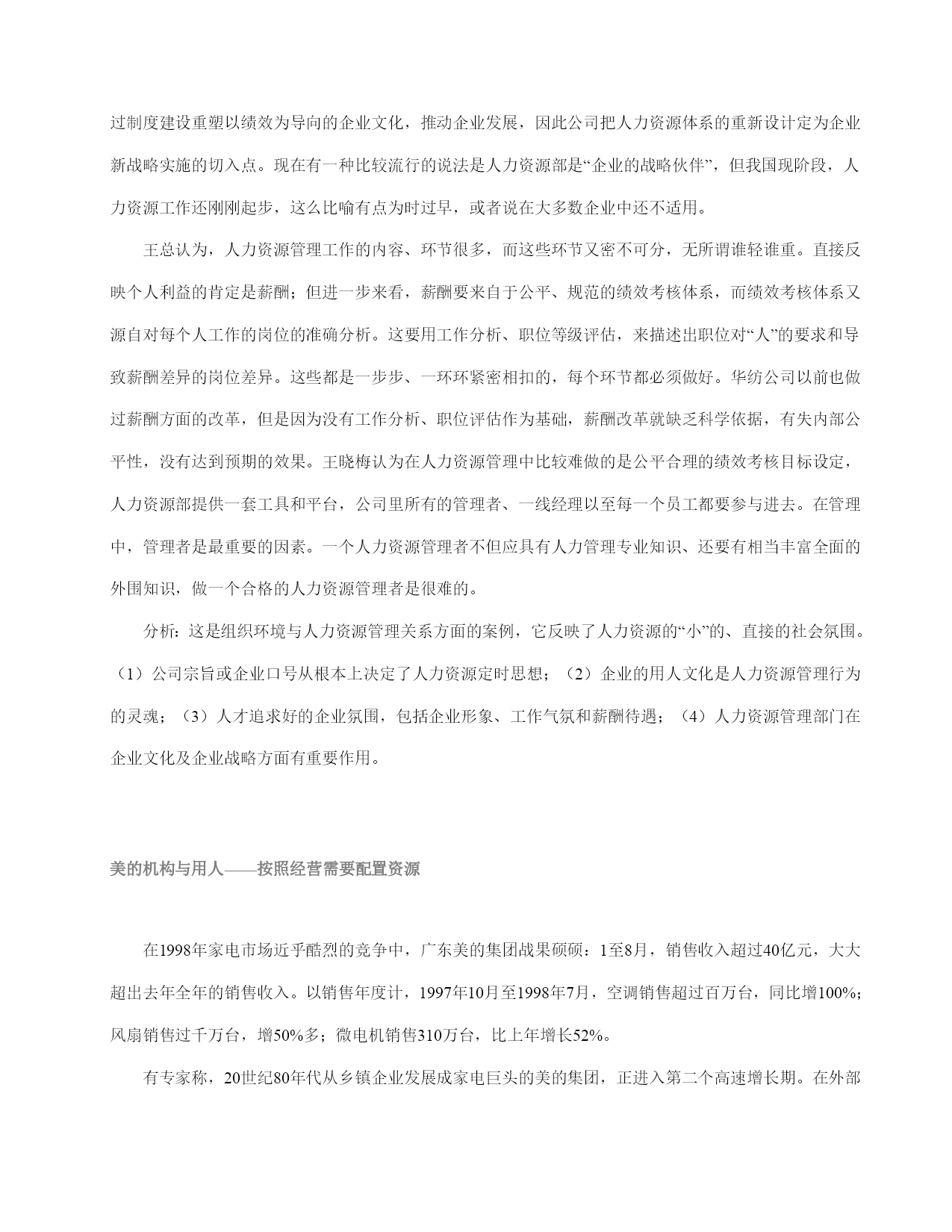 过制度建设重塑以绩效为导向的企业文化，推动企业发展，因此公司把人力资源体系的重新设计定为企业新战略实施的切入点。现在有一种比较流行的说法是人力资源部是“企业的战略伙伴”，但我国现阶段，人力资源工作还刚刚起步，这么比喻有点为时过早，或者说在大多数企业中还不适用。

王总认为，人力资源管理工作的内容、环节很多，而这些环节又密不可分，无所谓谁轻谁重。直接反映个人利益的肯定是薪酬；但进一步来看，薪酬要来自于公平、规范的绩效考核体系，而绩效考核体系又源自对每个人工作的岗位的准确分析。这要用工作分析、职位等级评估，来描述出职位对“人”的要求和导致薪酬差异的岗位差异。这些都是一步步、一环环紧密相扣的，每个环节都必须做好。华纺公司以前也做过薪酬方面的改革，但是因为没有工作分析、职位评估作为基础，薪酬改革就缺乏科学依据，有失内部公平性，没有达到预期的效果。王晓梅认为在人力资源管理中比较难做的是公平合理的绩效考核目标设定，人力资源部提供一套工具和平台，公司里所有的管理者、一线经理以至每一个员工都要参与进去。在管理中，管理者是最重要的因素。一个人力资源管理者不但应具有人力管理专业知识、还要有相当丰富全面的外围知识，做一个合格的人力资源管理者是很难的。

分析：这是组织环境与人力资源管理关系方面的案例，它反映了人力资源的“小”的、直接的社会氛围。（1）公司宗旨或企业口号从根本上决定了人力资源定时思想；（2）企业的用人文化是人力资源管理行为的灵魂；（3）人才追求好的企业氛围，包括企业形象、工作气氛和薪酬待遇；（4）人力资源管理部门在企业文化及企业战略方面有重要作用。

美的机构与用人——按照经营需要配置资源

在1998年家电市场近乎酷烈的竞争中，广东美的集团战果硕硕：1至8月，销售收入超过40亿元，大大超出去年全年的销售收入。以销售年度计，1997年10月至1998年7月，空调销售超过百万台，同比增100%；风扇销售过千万台，增50%多；微电机销售310万台，比上年增长52%。

有专家称，20世纪80年代从乡镇企业发展成家电巨头的美的集团，正进入第二个高速增长期。在外部